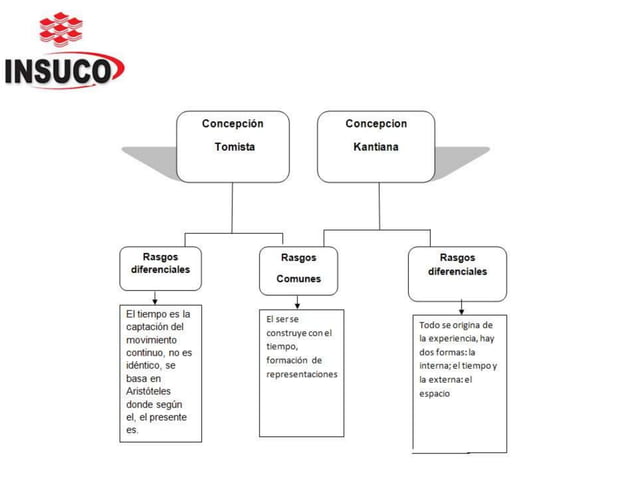 INSUCO

Concepción Tomista

Concepcion Kantiana

Rasgos diferenciales

Rasgos Comunes

Rasgos diferenciales

El tiempo es la captación del movimiento continuo, no es idéntico, se basa en Aristóteles donde según el, el presente es.

El ser se construye con el tiempo, formación de representaciones

Todo se origina de la experiencia, hay dos formas: la interna; el tiempo y la externa: el espacio